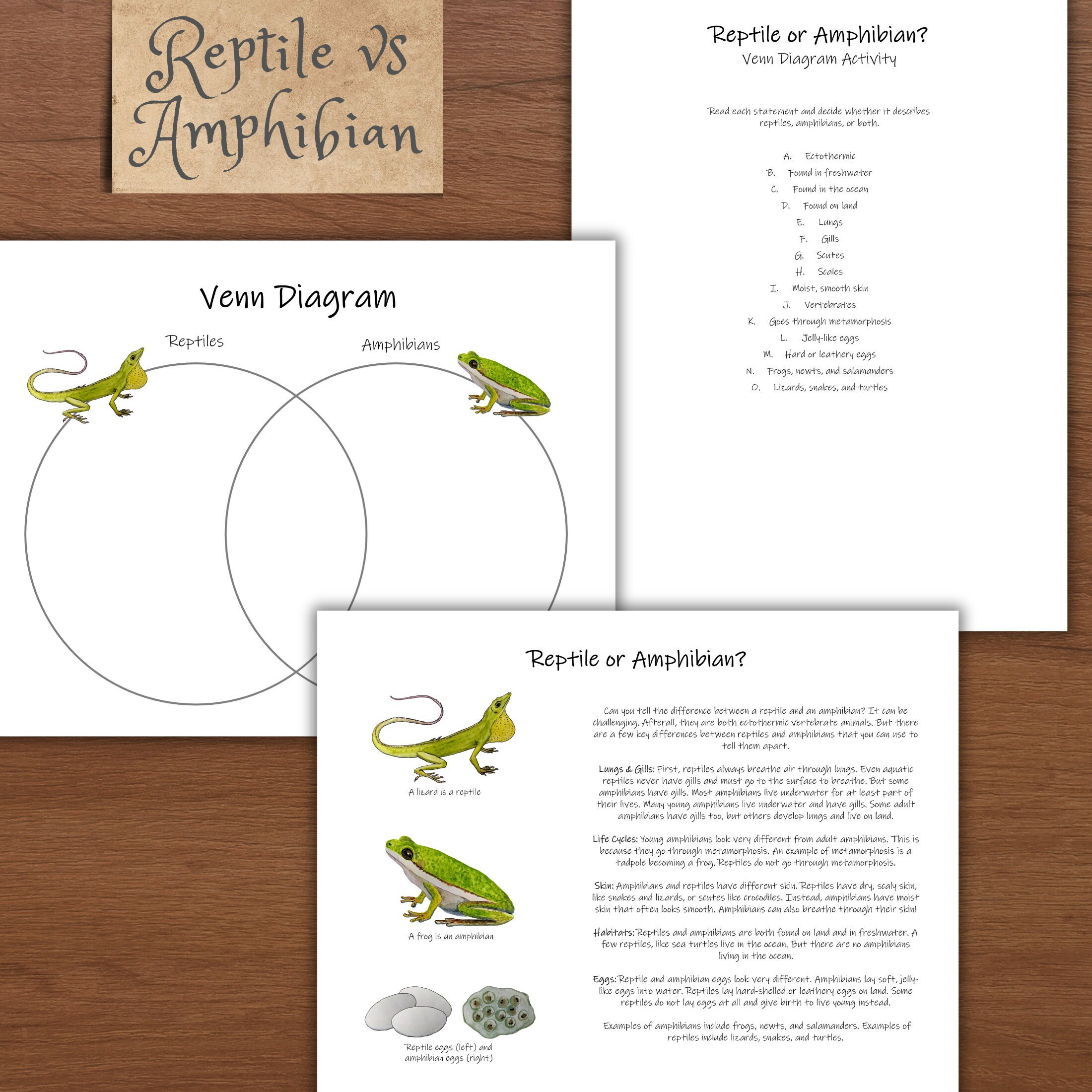 Reptile vs Amphibian

Reptile or Amphibian?
Venn Diagram Activity

Read each statement and decide whether it describes reptiles, amphibians, or both.

A. Ectothermic
B. Found in freshwater
C. Found in the ocean
D. Found on land
E. Lungs
F. Gills
G. Scutes
H. Scales
I. Moist, smooth skin
J. Vertebrates
K. Goes through metamorphosis
L. Jelly-like eggs
M. Hard or leathery eggs
N. Frogs, newts, and salamanders
O. Lizards, snakes, and turtles

Venn Diagram

Reptiles

Amphibians

Reptile or Amphibian?

A lizard is a reptile

A frog is an amphibian

Reptile eggs (left) and amphibian eggs (right)

Can you tell the difference between a reptile and an amphibian? It can be challenging. Afterall, they are both ectothermic vertebrate animals. But there are a few key differences between reptiles and amphibians that you can use to tell them apart.

Lungs & Gills: First, reptiles always breathe air through lungs. Even aquatic reptiles never have gills and must go to the surface to breathe. But some amphibians have gills. Most amphibians live underwater for at least part of their lives. Many young amphibians live underwater and have gills. Some adult amphibians have gills too, but others develop lungs and live on land.

Life Cycles: Young amphibians look very different from adult amphibians. This is because they go through metamorphosis. An example of metamorphosis is a tadpole becoming a frog. Reptiles do not go through metamorphosis.

Skin: Amphibians and reptiles have different skin. Reptiles have dry, scaly skin, like snakes and lizards, or scutes like crocodiles. Instead, amphibians have moist skin that often looks smooth. Amphibians can also breathe through their skin!

Habitats: Reptiles and amphibians are both found on land and in freshwater. A few reptiles, like sea turtles live in the ocean. But there are no amphibians living in the ocean.

Eggs: Reptile and amphibian eggs look very different. Amphibians lay soft, jelly-like eggs into water. Reptiles lay hard-shelled or leathery eggs on land. Some reptiles do not lay eggs at all and give birth to live young instead.

Examples of amphibians include frogs, newts, and salamanders. Examples of reptiles include lizards, snakes, and turtles.